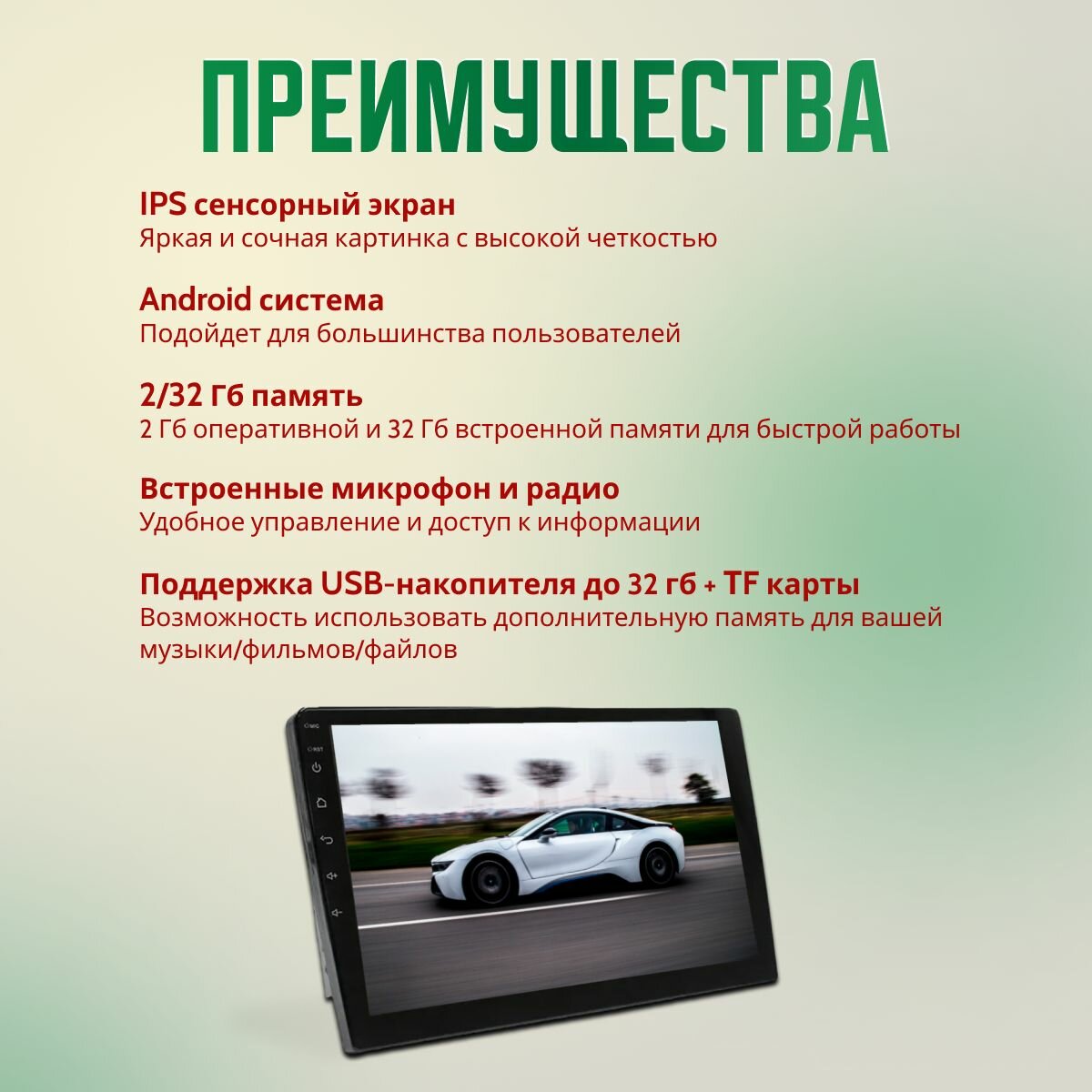 ПРЕИМУЩЕСТВА

IPS сенсорный экран
Яркая и сочная картинка с высокой четкостью

Android система
Подойдет для большинства пользователей

2/32 Гб память
2 Гб оперативной и 32 Гб встроенной памяти для быстрой работы

Встроенные микрофон и радио
Удобное управление и доступ к информации

Поддержка USB-накопителя до 32 гб + TF карты
Возможность использовать дополнительную память для вашей музыки/фильмов/файлов